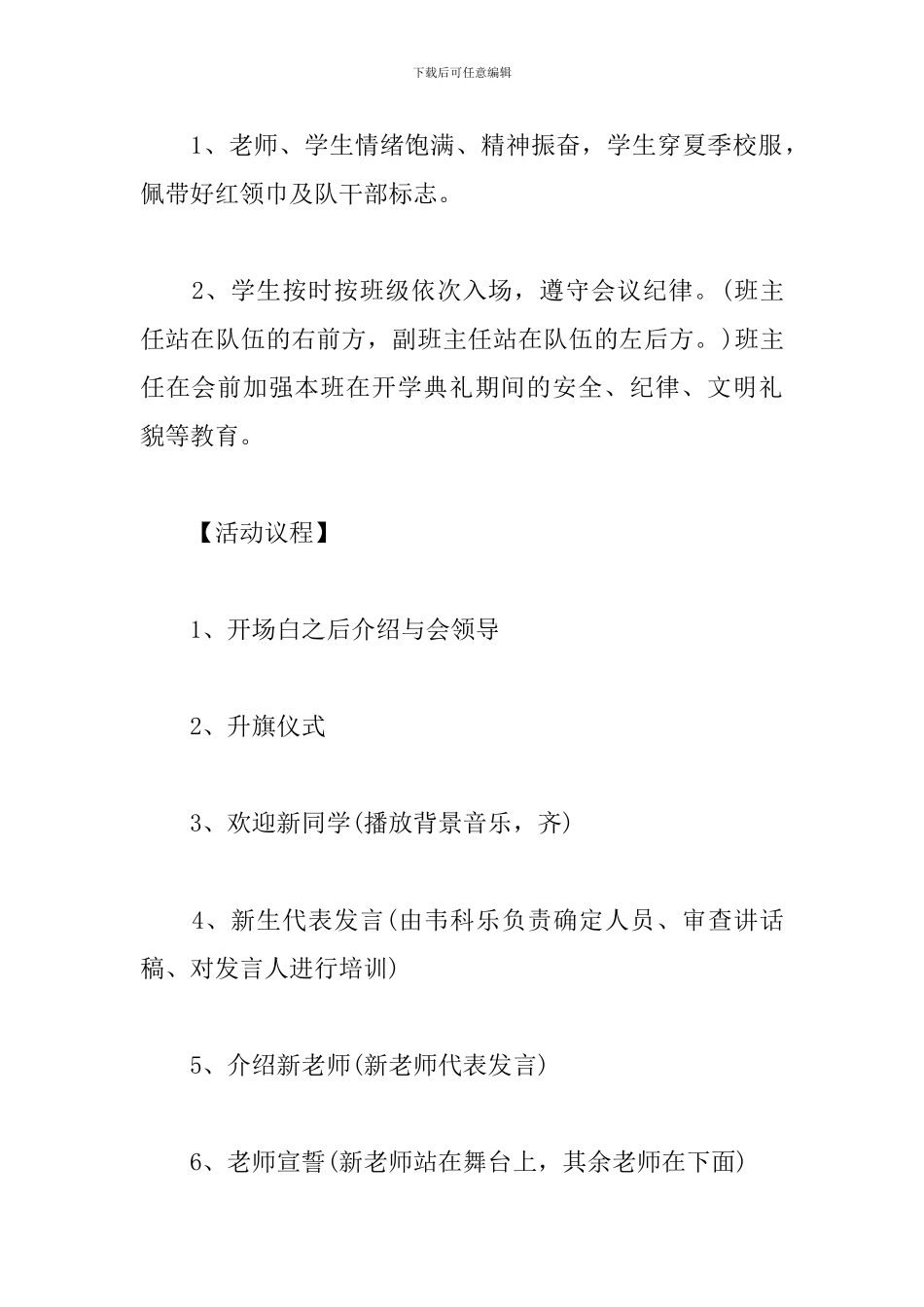 下载后可任意编辑

1、老师、学生情绪饱满、精神振奋，学生穿夏季校服，佩带好红领巾及队干部标志。

2、学生按时按班级依次入场，遵守会议纪律。(班主任站在队伍的右前方，副班主任站在队伍的左后方。)班主任在会前加强本班在开学典礼期间的安全、纪律、文明礼貌等教育。

【活动议程】

1、开场白之后介绍与会领导

2、升旗仪式

3、欢迎新同学(播放背景音乐，齐)

4、新生代表发言(由韦科乐负责确定人员、审查讲话稿、对发言人进行培训)

5、介绍新老师(新老师代表发言)

6、老师宣誓(新老师站在舞台上，其余老师在下面)